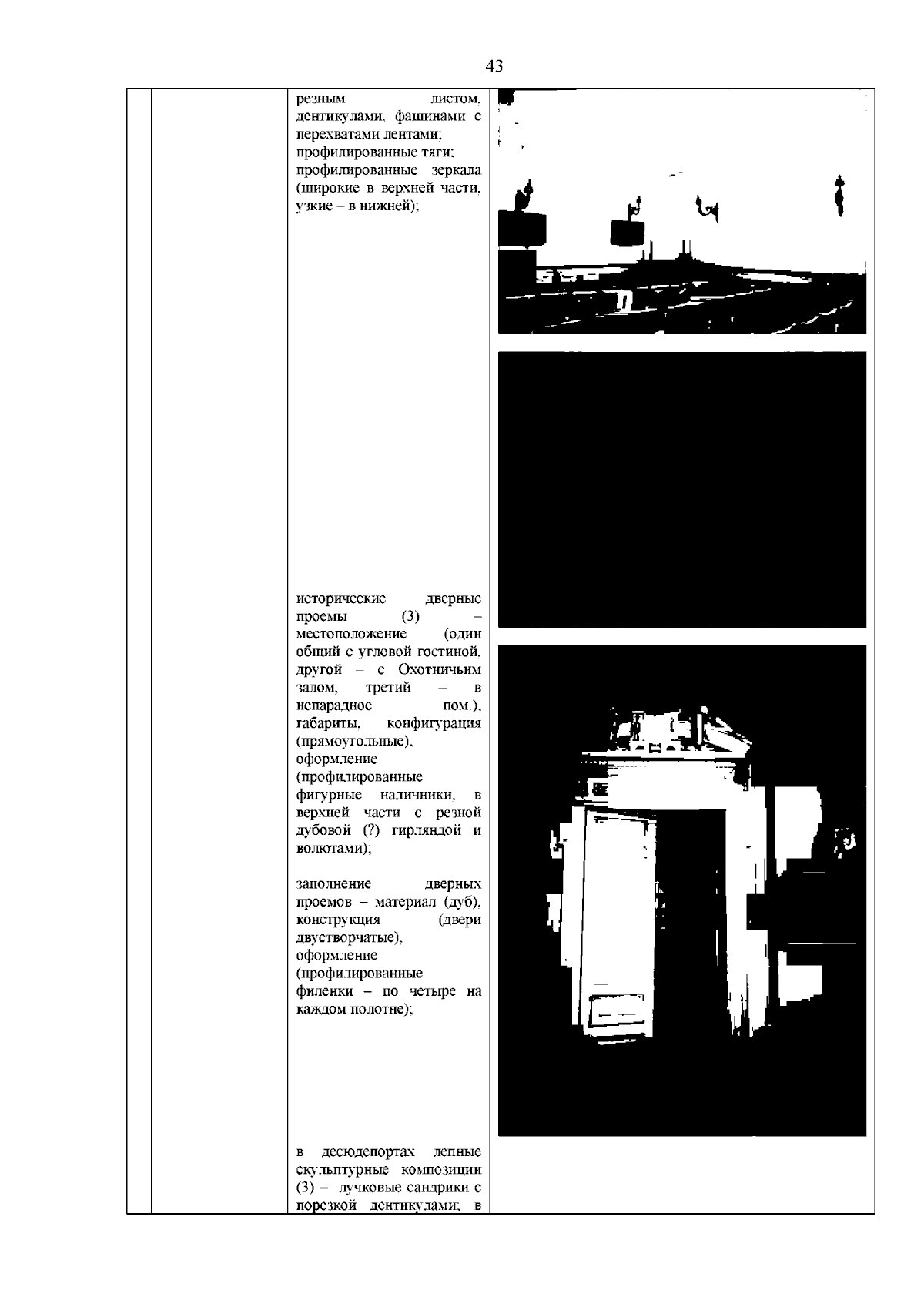 43

резным листом, дентикулами, фашинами с перехватами лентами; профилированные тяги; профилированные зеркала (широкие в верхней части, узкие – в нижней);

исторические дверные проемы (3) – местоположение (один общий с угловой гостиной, другой – с Охотничьим залом, третий – в непарадное пом.), габариты, конфигурация (прямоугольные), оформление (профилированные фигурные наличники, в верхней части с резной дубовой (?) гирляндой и волютами);

заполнение дверных проемов – материал (дуб), конструкция (двери двустворчатые), оформление (профилированные филенки – по четыре на каждом полотне);

в десюдепортах лепные скульптурные композиции (3) – лучковые сандрики с порезкой дентикулами; в